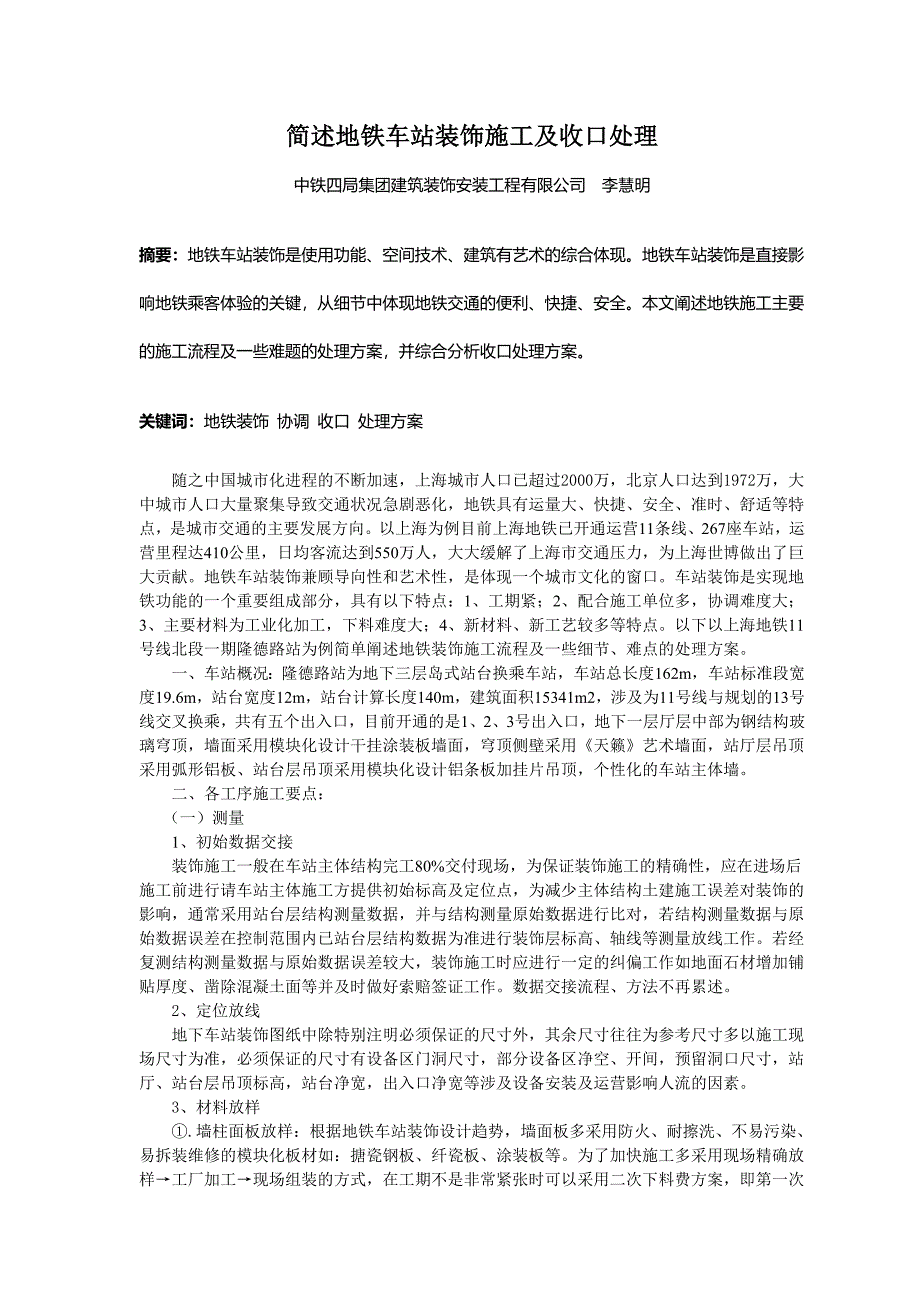 简述地铁车站装饰施工及收口处理

中铁四局集团建筑装饰安装工程有限公司　李慧明

摘要：地铁车站装饰是使用功能、空间技术、建筑有艺术的综合体现。地铁车站装饰是直接影响地铁乘客体验的关键，从细节中体现地铁交通的便利、快捷、安全。本文阐述地铁施工主要的施工流程及一些难题的处理方案，并综合分析收口处理方案。

关键词：地铁装饰 协调 收口 处理方案

随之中国城市化进程的不断加速，上海城市人口已超过2000万，北京人口达到1972万，大中城市人口大量聚集导致交通状况急剧恶化，地铁具有运量大、快捷、安全、准时、舒适等特点，是城市交通的主要发展方向。以上海为例目前上海地铁已开通运营11条线、267座车站，运营里程达410公里，日均客流达到550万人，大大缓解了上海市交通压力，为上海世博做出了巨大贡献。地铁车站装饰兼顾导向性和艺术性，是体现一个城市文化的窗口。车站装饰是实现地铁功能的一个重要组成部分，具有以下特点：1、工期紧；2、配合施工单位多，协调难度大；3、主要材料为工业化加工，下料难度大；4、新材料、新工艺较多等特点。以下以上海地铁11号线北段一期隆德路站为例简单阐述地铁装饰施工流程及一些细节、难点的处理方案。

一、车站概况：隆德路站为地下三层岛式站台换乘车站，车站总长度162m，车站标准段宽度19.6m，站台宽度12m，站台计算长度140m，建筑面积15341m2，涉及为11号线与规划的13号线交叉换乘，共有五个出入口，目前开通的是1、2、3号出入口，地下一层厅层中部为钢结构玻璃穹顶，墙面采用模块化设计干挂涂装板墙面，穹顶侧壁采用《天籁》艺术墙面，站厅层吊顶采用弧形铝板、站台层吊顶采用模块化设计铝条板加挂片吊顶，个性化的车站主体墙。

二、各工序施工要点：

（一）测量

1、初始数据交接

装饰施工一般在车站主体结构完工80%交付现场，为保证装饰施工的精确性，应在进场后施工前进行请车站主体施工方提供初始标高及定位点，为减少主体结构土建施工误差对装饰的影响，通常采用站台层结构测量数据，并与结构测量原始数据进行比对，若结构测量数据与原始数据误差在控制范围内已站台层结构数据为准进行装饰层标高、轴线等测量放线工作。若经复测结构测量数据与原始数据误差较大，装饰施工时应进行一定的纠偏工作如地面石材增加铺贴厚度、凿除混凝土面等并及时做好索赔签证工作。数据交接流程、方法不再累述。

2、定位放线

地下车站装饰图纸中除特别注明必须保证的尺寸外，其余尺寸往往为参考尺寸多以施工现场尺寸为准，必须保证的尺寸有设备区门洞尺寸，部分设备区净空、开间，预留洞口尺寸，站厅、站台层吊顶标高，站台净宽，出入口净宽等涉及设备安装及运营影响人流的因素。

3、材料放样

①.墙柱面板放样：根据地铁车站装饰设计趋势，墙面板多采用防火、耐擦洗、不易污染、易拆装维修的模块化板材如：搪瓷钢板、纤瓷板、涂装板等。为了加快施工多采用现场精确放样→工厂加工→现场组装的方式，在工期不是非常紧张时可以采用二次下料费方案，即第一次